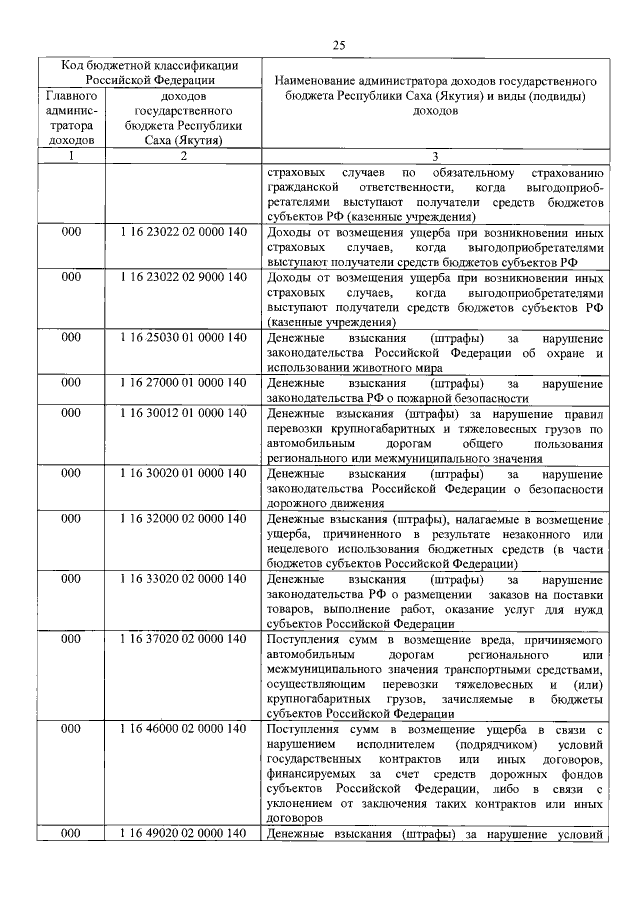 25

| Код бюджетной классификации Российской Федерации | | Наименование администратора доходов государственного бюджета Республики Саха (Якутия) и виды (подвиды) доходов |
|---|---|---|
| Главного администратора доходов | доходов государственного бюджета Республики Саха (Якутия) | |
| 1 | 2 | 3 |
| | | страховых случаев по обязательному страхованию гражданской ответственности, когда выгодоприобретателями выступают получатели средств бюджетов субъектов РФ (казенные учреждения) |
| 000 | 1 16 23022 02 0000 140 | Доходы от возмещения ущерба при возникновении иных страховых случаев, когда выгодоприобретателями выступают получатели средств бюджетов субъектов РФ |
| 000 | 1 16 23022 02 9000 140 | Доходы от возмещения ущерба при возникновении иных страховых случаев, когда выгодоприобретателями выступают получатели средств бюджетов субъектов РФ (казенные учреждения) |
| 000 | 1 16 25030 01 0000 140 | Денежные взыскания (штрафы) за нарушение законодательства Российской Федерации об охране и использовании животного мира |
| 000 | 1 16 27000 01 0000 140 | Денежные взыскания (штрафы) за нарушение законодательства РФ о пожарной безопасности |
| 000 | 1 16 30012 01 0000 140 | Денежные взыскания (штрафы) за нарушение правил перевозки крупногабаритных и тяжеловесных грузов по автомобильным дорогам общего пользования регионального или межмуниципального значения |
| 000 | 1 16 30020 01 0000 140 | Денежные взыскания (штрафы) за нарушение законодательства Российской Федерации о безопасности дорожного движения |
| 000 | 1 16 32000 02 0000 140 | Денежные взыскания (штрафы), налагаемые в возмещение ущерба, причиненного в результате незаконного или нецелевого использования бюджетных средств (в части бюджетов субъектов Российской Федерации) |
| 000 | 1 16 33020 02 0000 140 | Денежные взыскания (штрафы) за нарушение законодательства РФ о размещении заказов на поставки товаров, выполнение работ, оказание услуг для нужд субъектов Российской Федерации |
| 000 | 1 16 37020 02 0000 140 | Поступления сумм в возмещение вреда, причиняемого автомобильным дорогам регионального или межмуниципального значения транспортными средствами, осуществляющим перевозки тяжеловесных и (или) крупногабаритных грузов, зачисляемые в бюджеты субъектов Российской Федерации |
| 000 | 1 16 46000 02 0000 140 | Поступления сумм в возмещение ущерба в связи с нарушением исполнителем (подрядчиком) условий государственных контрактов или иных договоров, финансируемых за счет средств дорожных фондов субъектов Российской Федерации, либо в связи с уклонением от заключения таких контрактов или иных договоров |
| 000 | 1 16 49020 02 0000 140 | Денежные взыскания (штрафы) за нарушение условий |